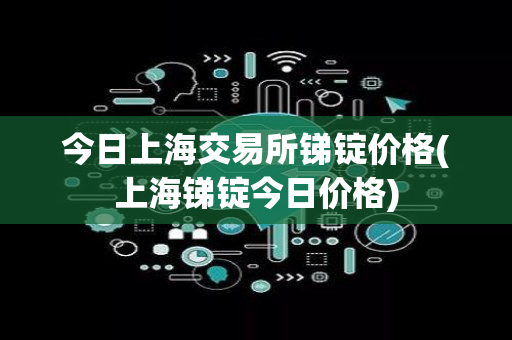 今日上海交易所锑锭价格(上海锑锭今日价格)